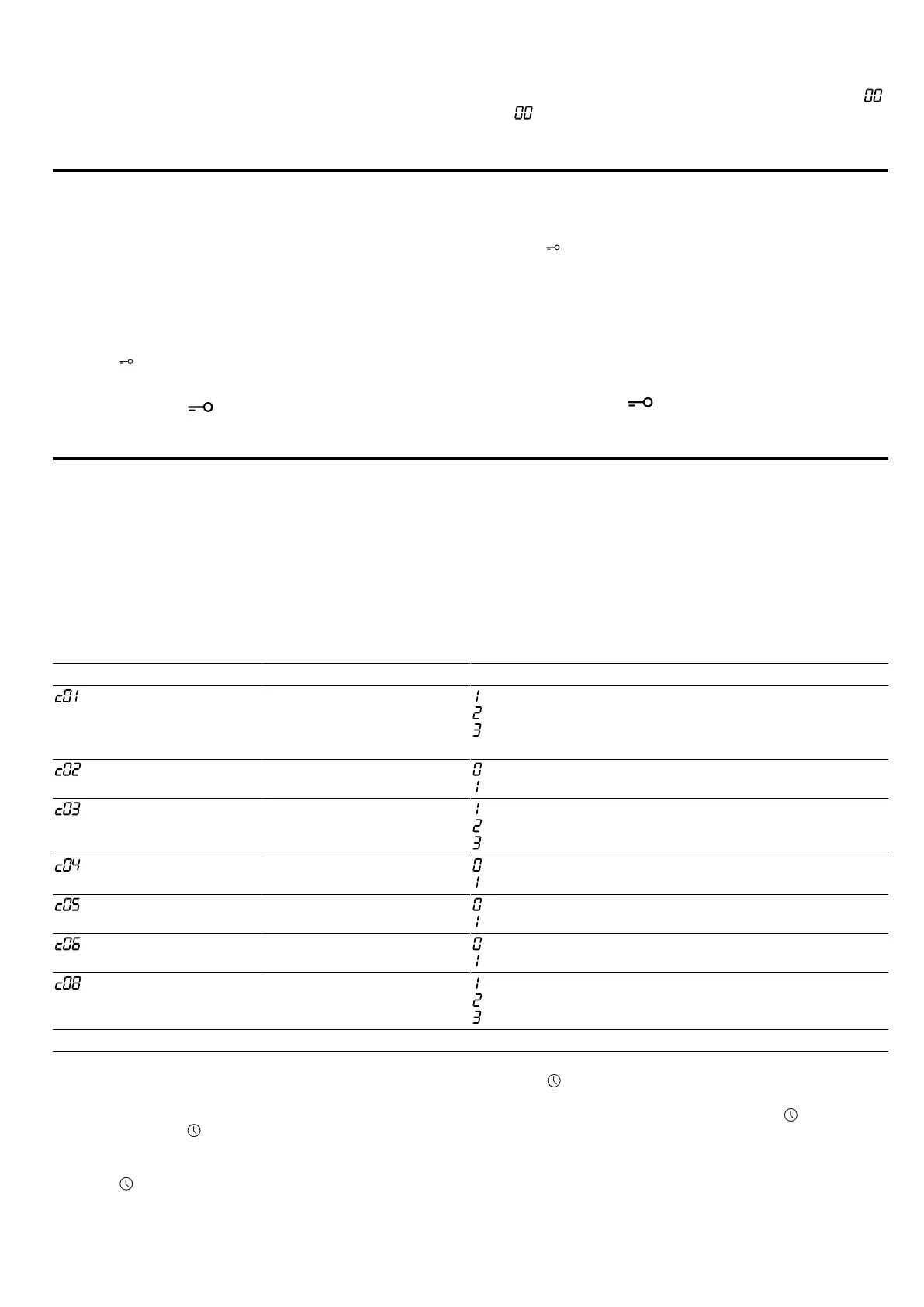 00
00

| | | |
|---|---|---|
| c01 | | 1 2 3 |
| c02 | | 0 1 |
| c03 | | 1 2 3 |
| c04 | | 0 1 |
| c05 | | 0 1 |
| c06 | | 0 1 |
| c08 | | 1 2 3 |